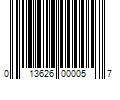 0 13626 00005 7